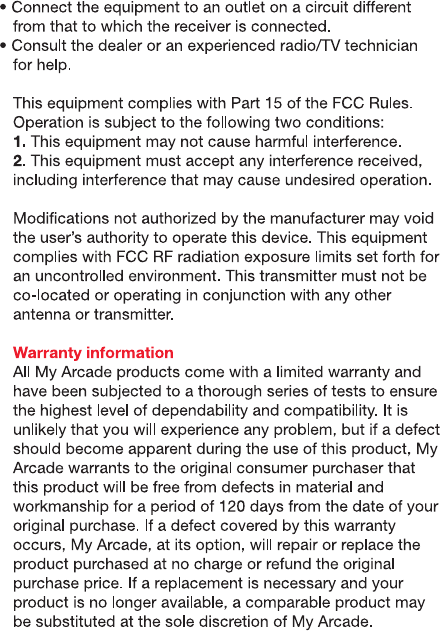 • Connect the equipment to an outlet on a circuit different from that to which the receiver is connected.
• Consult the dealer or an experienced radio/TV technician for help.

This equipment complies with Part 15 of the FCC Rules. Operation is subject to the following two conditions:
1. This equipment may not cause harmful interference.
2. This equipment must accept any interference received, including interference that may cause undesired operation.

Modifications not authorized by the manufacturer may void the user's authority to operate this device. This equipment complies with FCC RF radiation exposure limits set forth for an uncontrolled environment. This transmitter must not be co-located or operating in conjunction with any other antenna or transmitter.

Warranty information
All My Arcade products come with a limited warranty and have been subjected to a thorough series of tests to ensure the highest level of dependability and compatibility. It is unlikely that you will experience any problem, but if a defect should become apparent during the use of this product, My Arcade warrants to the original consumer purchaser that this product will be free from defects in material and workmanship for a period of 120 days from the date of your original purchase. If a defect covered by this warranty occurs, My Arcade, at its option, will repair or replace the product purchased at no charge or refund the original purchase price. If a replacement is necessary and your product is no longer available, a comparable product may be substituted at the sole discretion of My Arcade.